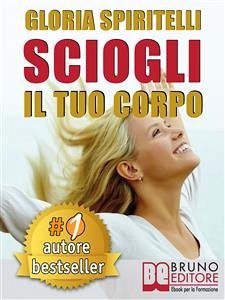 GLORIA SPIRITELLI

SCIOGLI

IL TUO CORPO

#1
autore
bestseller

BE BRUNO EDITORE
Ebook per la Formazione